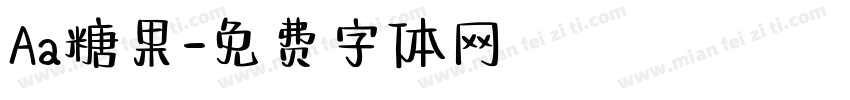 Aa糖果-免费字体网

www.mian fei zi ti.com www.mian fei zi ti.com www.mian fei zi ti.com www.mian fei zi ti.com